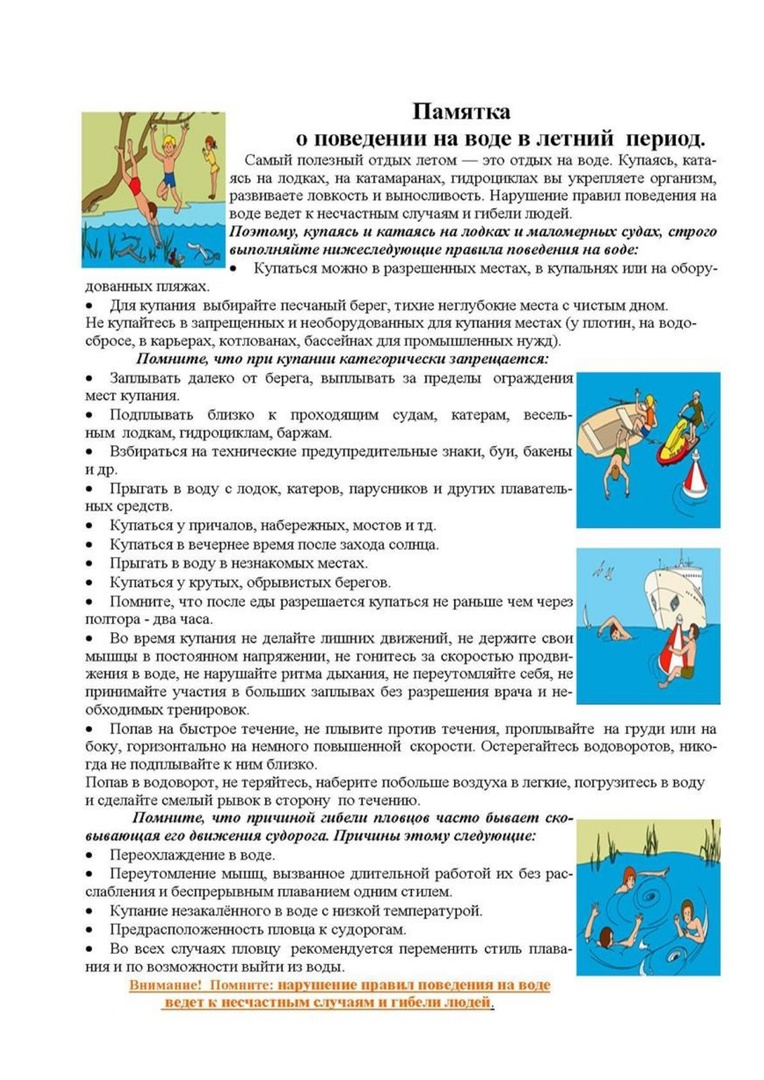 Памятка
о поведении на воде в летний период.

Самый полезный отдых летом — это отдых на воде. Купаясь, катаясь на лодках, на катамаранах, гидроциклах вы укрепляете организм, развиваете ловкость и выносливость. Нарушение правил поведения на воде ведет к несчастным случаям и гибели людей.

Поэтому, купаясь и катаясь на лодках и маломерных судах, строго выполняйте нижеследующие правила поведения на воде:

• Купаться можно в разрешенных местах, в купальнях или на оборудованных пляжах.

• Для купания выбирайте песчаный берег, тихие неглубокие места с чистым дном.

Не купайтесь в запрещенных и необорудованных для купания местах (у плотин, на водосбросе, в карьерах, котлованах, бассейнах для промышленных нужд).

Помните, что при купании категорически запрещается:

• Заплывать далеко от берега, выплывать за пределы ограждения мест купания.

• Подплывать близко к проходящим судам, катерам, весельным лодкам, гидроциклам, баржам.

• Взбираться на технические предупредительные знаки, буи, бакены и др.

• Прыгать в воду с лодок, катеров, парусников и других плавательных средств.

• Купаться у причалов, набережных, мостов и тд.

• Купаться в вечернее время после захода солнца.

• Прыгать в воду в незнакомых местах.

• Купаться у крутых, обрывистых берегов.

• Помните, что после еды разрешается купаться не раньше чем через полтора - два часа.

• Во время купания не делайте лишних движений, не держите свои мышцы в постоянном напряжении, не гонитесь за скоростью продвижения в воде, не нарушайте ритма дыхания, не переутомляйте себя, не принимайте участия в больших заплывах без разрешения врача и необходимых тренировок.

• Попав на быстрое течение, не плывите против течения, проплывайте на груди или на боку, горизонтально на немного повышенной скорости. Остерегайтесь водоворотов, никогда не подплывайте к ним близко.

Попав в водоворот, не теряйтесь, наберите побольше воздуха в легкие, погрузитесь в воду и сделайте смелый рывок в сторону по течению.

Помните, что причиной гибели пловцов часто бывает сковывающая его движения судорога. Причины этому следующие:

• Переохлаждение в воде.

• Переутомление мышц, вызванное длительной работой их без расслабления и беспрерывным плаванием одним стилем.

• Купание незакалённого в воде с низкой температурой.

• Предрасположенность пловца к судорогам.

• Во всех случаях пловцу рекомендуется переменить стиль плавания и по возможности выйти из воды.

Внимание! Помните: нарушение правил поведения на воде ведет к несчастным случаям и гибели людей.